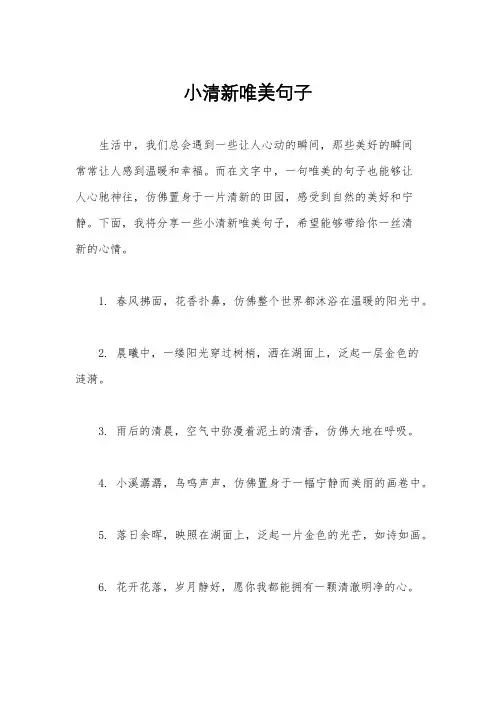 小清新唯美句子

生活中，我们总会遇到一些让人心动的瞬间，那些美好的瞬间常常让人感到温暖和幸福。而在文字中，一句唯美的句子也能够让人心驰神往，仿佛置身于一片清新的田园，感受到自然的美好和宁静。下面，我将分享一些小清新唯美句子，希望能够带给你一丝清新的心情。

1. 春风拂面，花香扑鼻，仿佛整个世界都沐浴在温暖的阳光中。

2. 晨曦中，一缕阳光穿过树梢，洒在湖面上，泛起一层金色的涟漪。

3. 雨后的清晨，空气中弥漫着泥土的清香，仿佛大地在呼吸。

4. 小溪潺潺，鸟鸣声声，仿佛置身于一幅宁静而美丽的画卷中。

5. 落日余晖，映照在湖面上，泛起一片金色的光芒，如诗如画。

6. 花开花落，岁月静好，愿你我都能拥有一颗清澈明净的心。